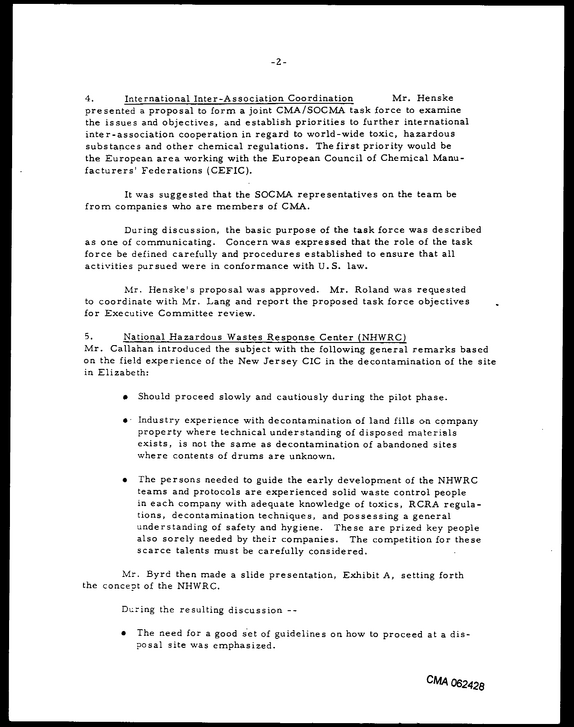 -2-

4. International Inter-Association Coordination Mr. Henske presented a proposal to form a joint CMA/SOCMA task force to examine the issues and objectives, and establish priorities to further international inter-association cooperation in regard to world-wide toxic, hazardous substances and other chemical regulations. The first priority would be the European area working with the European Council of Chemical Manufacturers' Federations (CEFIC).

It was suggested that the SOCMA representatives on the team be from companies who are members of CMA.

During discussion, the basic purpose of the task force was described as one of communicating. Concern was expressed that the role of the task force be defined carefully and procedures established to ensure that all activities pursued were in conformance with U.S. law.

Mr. Henske's proposal was approved. Mr. Roland was requested to coordinate with Mr. Lang and report the proposed task force objectives for Executive Committee review.

5. National Hazardous Wastes Response Center (NHWRC)
Mr. Callahan introduced the subject with the following general remarks based on the field experience of the New Jersey CIC in the decontamination of the site in Elizabeth:

• Should proceed slowly and cautiously during the pilot phase.

• Industry experience with decontamination of land fills on company property where technical understanding of disposed materials exists, is not the same as decontamination of abandoned sites where contents of drums are unknown.

• The persons needed to guide the early development of the NHWRC teams and protocols are experienced solid waste control people in each company with adequate knowledge of toxics, RCRA regulations, decontamination techniques, and possessing a general understanding of safety and hygiene. These are prized key people also sorely needed by their companies. The competition for these scarce talents must be carefully considered.

Mr. Byrd then made a slide presentation, Exhibit A, setting forth the concept of the NHWRC.

During the resulting discussion --

• The need for a good set of guidelines on how to proceed at a disposal site was emphasized.

CMA 062428